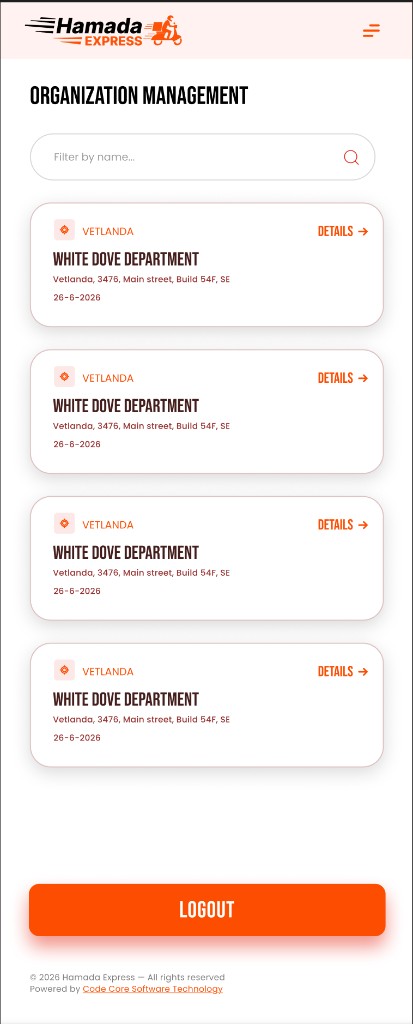 Hamada EXPRESS

ORGANIZATION MANAGEMENT

Filter by name...

VETLANDA
DETAILS →
WHITE DOVE DEPARTMENT
Vetlanda, 3476, Main street, Build 54F, SE
26-6-2026

VETLANDA
DETAILS →
WHITE DOVE DEPARTMENT
Vetlanda, 3476, Main street, Build 54F, SE
26-6-2026

VETLANDA
DETAILS →
WHITE DOVE DEPARTMENT
Vetlanda, 3476, Main street, Build 54F, SE
26-6-2026

VETLANDA
DETAILS →
WHITE DOVE DEPARTMENT
Vetlanda, 3476, Main street, Build 54F, SE
26-6-2026

LOGOUT

© 2026 Hamada Express — All rights reserved
Powered by Code Core Software Technology